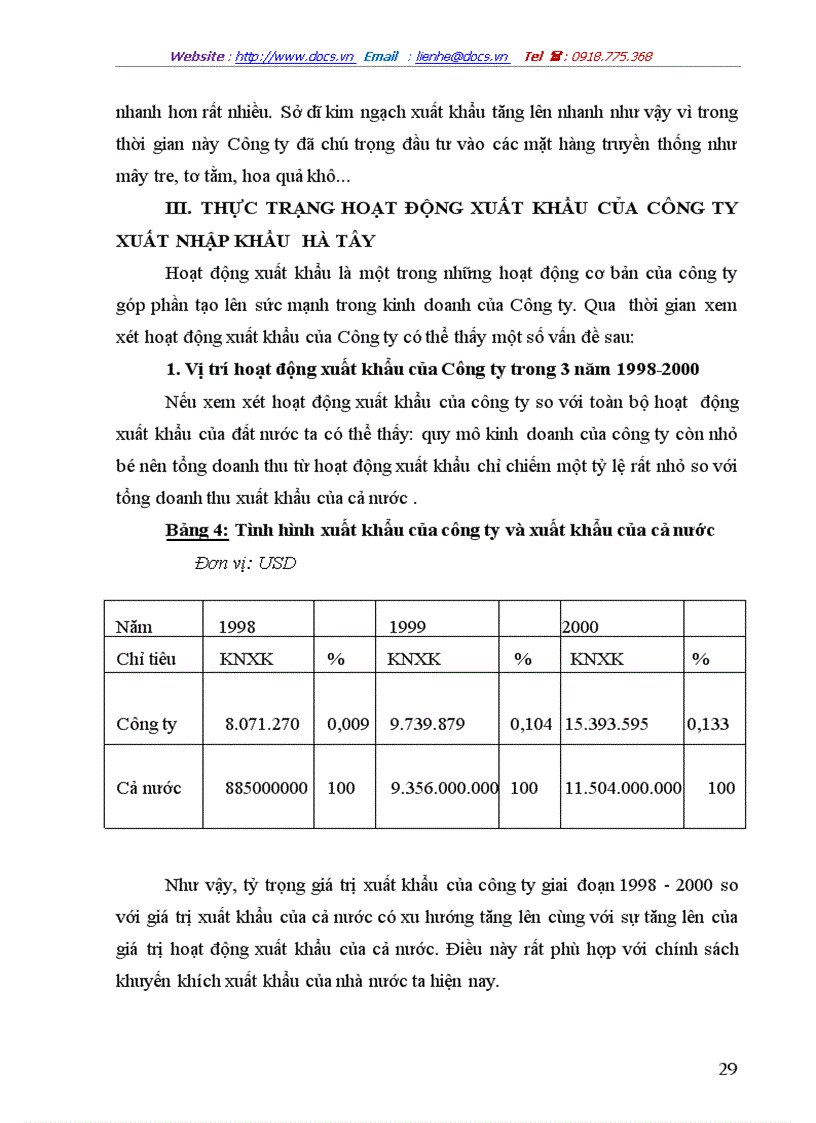 Website : http://www.docs.vn Email : lienhe@docs.vn Tel ☎ : 0918.775.368

nhanh hơn rất nhiều. Sở dĩ kim ngạch xuất khẩu tăng lên nhanh như vậy vì trong thời gian này Công ty đã chú trọng đầu tư vào các mặt hàng truyền thống như mây tre, tơ tằm, hoa quả khô...

III. THỰC TRẠNG HOẠT ĐỘNG XUẤT KHẨU CỦA CÔNG TY XUẤT NHẬP KHẨU HÀ TÂY

Hoạt động xuất khẩu là một trong những hoạt động cơ bản của công ty góp phần tạo lên sức mạnh trong kinh doanh của Công ty. Qua thời gian xem xét hoạt động xuất khẩu của Công ty có thể thấy một số vấn đề sau:

1. Vị trí hoạt động xuất khẩu của Công ty trong 3 năm 1998-2000

Nếu xem xét hoạt động xuất khẩu của công ty so với toàn bộ hoạt động xuất khẩu của đất nước ta có thể thấy: quy mô kinh doanh của công ty còn nhỏ bé nên tổng doanh thu từ hoạt động xuất khẩu chỉ chiếm một tỷ lệ rất nhỏ so với tổng doanh thu xuất khẩu của cả nước .

Bảng 4: Tình hình xuất khẩu của công ty và xuất khẩu của cả nước

Đơn vị: USD

| Năm | 1998 | | 1999 | | 2000 | |
|---|---|---|---|---|---|---|
| Chỉ tiêu | KNXK | % | KNXK | % | KNXK | % |
| Công ty | 8.071.270 | 0,009 | 9.739.879 | 0,104 | 15.393.595 | 0,133 |
| Cả nước | 885000000 | 100 | 9.356.000.000 | 100 | 11.504.000.000 | 100 |

Như vậy, tỷ trọng giá trị xuất khẩu của công ty giai đoạn 1998 - 2000 so với giá trị xuất khẩu của cả nước có xu hướng tăng lên cùng với sự tăng lên của giá trị hoạt động xuất khẩu của cả nước. Điều này rất phù hợp với chính sách khuyến khích xuất khẩu của nhà nước ta hiện nay.

29